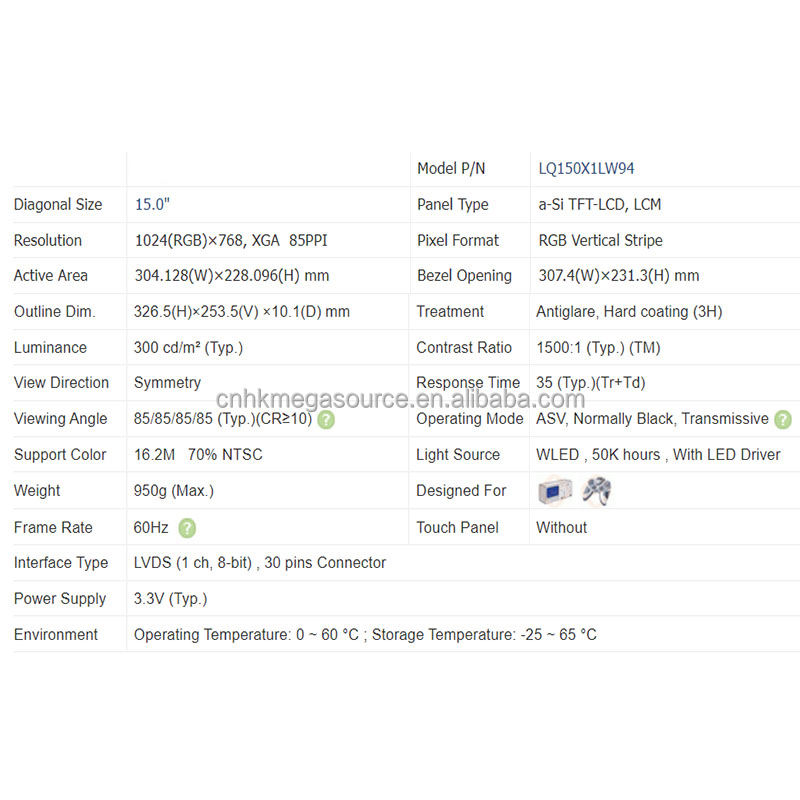 | | | Model P/N | LQ150X1LW94 |
|---|---|---|---|
| Diagonal Size | 15.0" | Panel Type | a-Si TFT-LCD, LCM |
| Resolution | 1024(RGB)×768, XGA 85PPI | Pixel Format | RGB Vertical Stripe |
| Active Area | 304.128(W)×228.096(H) mm | Bezel Opening | 307.4(W)×231.3(H) mm |
| Outline Dim. | 326.5(H)×253.5(V) ×10.1(D) mm | Treatment | Antiglare, Hard coating (3H) |
| Luminance | 300 cd/m² (Typ.) | Contrast Ratio | 1500:1 (Typ.) (TM) |
| View Direction | Symmetry | Response Time | 35 (Typ.)(Tr+Td) |
| Viewing Angle | 85/85/85/85 (Typ.)(CR≥10) | Operating Mode | ASV, Normally Black, Transmissive |
| Support Color | 16.2M 70% NTSC | Light Source | WLED , 50K hours , With LED Driver |
| Weight | 950g (Max.) | Designed For | |
| Frame Rate | 60Hz | Touch Panel | Without |
| Interface Type | LVDS (1 ch, 8-bit) , 30 pins Connector | | |
| Power Supply | 3.3V (Typ.) | | |
| Environment | Operating Temperature: 0 ~ 60 °C ; Storage Temperature: -25 ~ 65 °C | | |

cnhkmegasource.en.alibaba.com